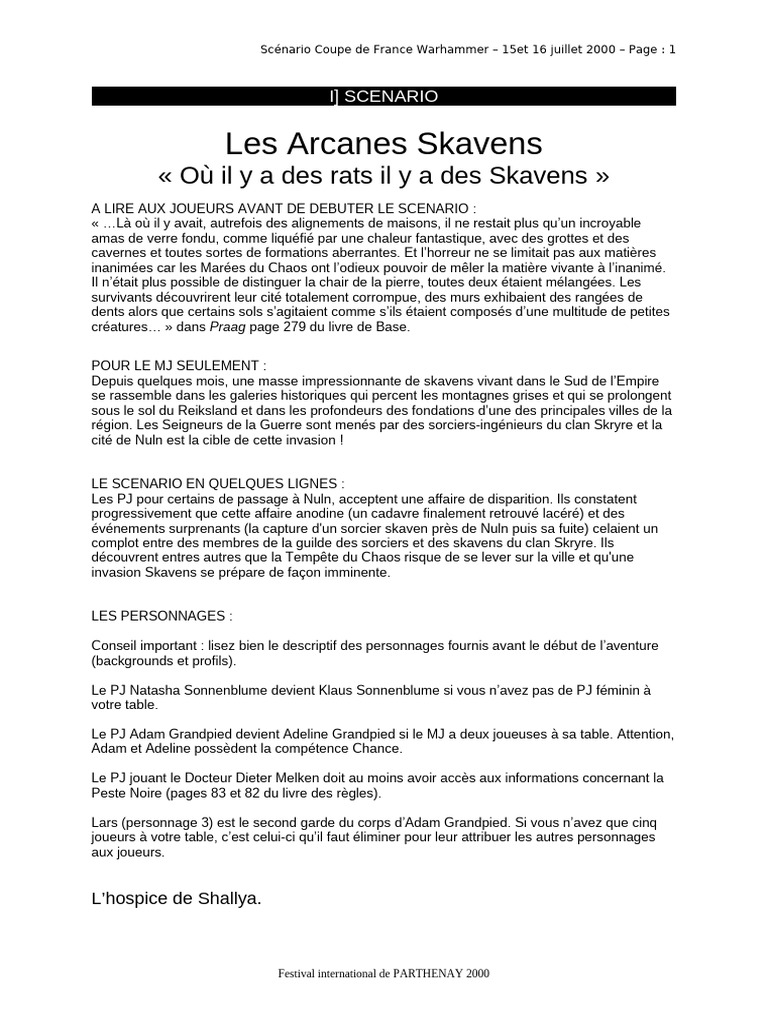 Scénario Coupe de France Warhammer – 15et 16 juillet 2000 – Page : 1

I] SCENARIO

Les Arcanes Skavens

« Où il y a des rats il y a des Skavens »

A LIRE AUX JOUEURS AVANT DE DEBUTER LE SCENARIO :
« …Là où il y avait, autrefois des alignements de maisons, il ne restait plus qu'un incroyable amas de verre fondu, comme liquéfié par une chaleur fantastique, avec des grottes et des cavernes et toutes sortes de formations aberrantes. Et l'horreur ne se limitait pas aux matières inanimées car les Marées du Chaos ont l'odieux pouvoir de mêler la matière vivante à l'inanimé. Il n'était plus possible de distinguer la chair de la pierre, toutes deux étaient mélangées. Les survivants découvrirent leur cité totalement corrompue, des murs exhibaient des rangées de dents alors que certains sols s'agitaient comme s'ils étaient composés d'une multitude de petites créatures… » dans Praag page 279 du livre de Base.

POUR LE MJ SEULEMENT :
Depuis quelques mois, une masse impressionnante de skavens vivant dans le Sud de l'Empire se rassemble dans les galeries historiques qui percent les montagnes grises et qui se prolongent sous le sol du Reiksland et dans les profondeurs des fondations d'une des principales villes de la région. Les Seigneurs de la Guerre sont menés par des sorciers-ingénieurs du clan Skryre et la cité de Nuln est la cible de cette invasion !

LE SCENARIO EN QUELQUES LIGNES :
Les PJ pour certains de passage à Nuln, acceptent une affaire de disparition. Ils constatent progressivement que cette affaire anodine (un cadavre finalement retrouvé lacéré) et des événements surprenants (la capture d'un sorcier skaven près de Nuln puis sa fuite) celaient un complot entre des membres de la guilde des sorciers et des skavens du clan Skryre. Ils découvrent entres autres que la Tempête du Chaos risque de se lever sur la ville et qu'une invasion Skavens se prépare de façon imminente.

LES PERSONNAGES :

Conseil important : lisez bien le descriptif des personnages fournis avant le début de l'aventure (backgrounds et profils).

Le PJ Natasha Sonnenblume devient Klaus Sonnenblume si vous n'avez pas de PJ féminin à votre table.

Le PJ Adam Grandpied devient Adeline Grandpied si le MJ a deux joueuses à sa table. Attention, Adam et Adeline possèdent la compétence Chance.

Le PJ jouant le Docteur Dieter Melken doit au moins avoir accès aux informations concernant la Peste Noire (pages 83 et 82 du livre des règles).

Lars (personnage 3) est le second garde du corps d'Adam Grandpied. Si vous n'avez que cinq joueurs à votre table, c'est celui-ci qu'il faut éliminer pour leur attribuer les autres personnages aux joueurs.

L'hospice de Shallya.

Festival international de PARTHENAY 2000